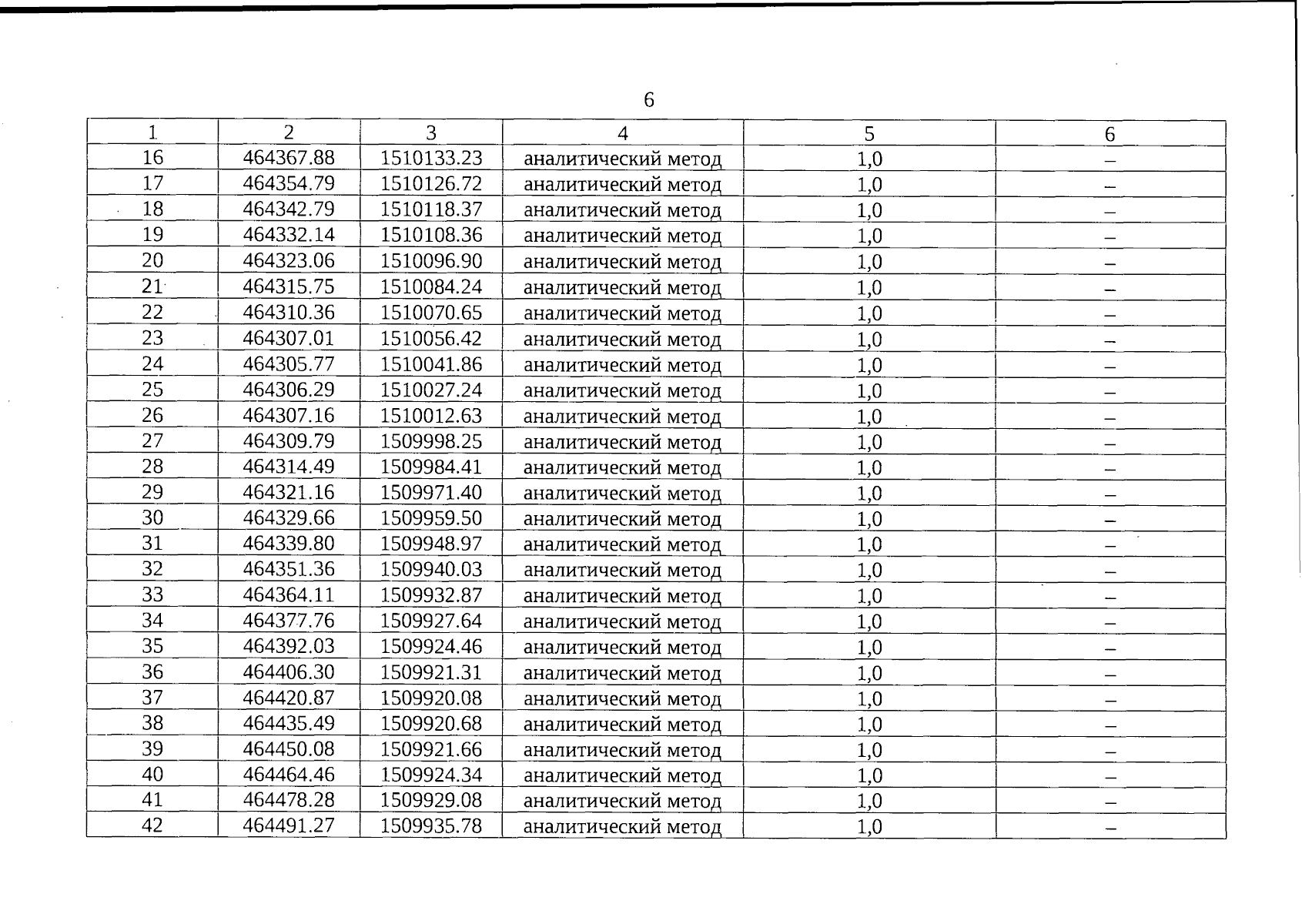 6

| 1 | 2 | 3 | 4 | 5 | 6 |
|---|---|---|---|---|---|
| 16 | 464367.88 | 1510133.23 | аналитический метод | 1,0 | – |
| 17 | 464354.79 | 1510126.72 | аналитический метод | 1,0 | – |
| 18 | 464342.79 | 1510118.37 | аналитический метод | 1,0 | – |
| 19 | 464332.14 | 1510108.36 | аналитический метод | 1,0 | – |
| 20 | 464323.06 | 1510096.90 | аналитический метод | 1,0 | – |
| 21 | 464315.75 | 1510084.24 | аналитический метод | 1,0 | – |
| 22 | 464310.36 | 1510070.65 | аналитический метод | 1,0 | – |
| 23 | 464307.01 | 1510056.42 | аналитический метод | 1,0 | – |
| 24 | 464305.77 | 1510041.86 | аналитический метод | 1,0 | – |
| 25 | 464306.29 | 1510027.24 | аналитический метод | 1,0 | – |
| 26 | 464307.16 | 1510012.63 | аналитический метод | 1,0 | – |
| 27 | 464309.79 | 1509998.25 | аналитический метод | 1,0 | – |
| 28 | 464314.49 | 1509984.41 | аналитический метод | 1,0 | – |
| 29 | 464321.16 | 1509971.40 | аналитический метод | 1,0 | – |
| 30 | 464329.66 | 1509959.50 | аналитический метод | 1,0 | – |
| 31 | 464339.80 | 1509948.97 | аналитический метод | 1,0 | – |
| 32 | 464351.36 | 1509940.03 | аналитический метод | 1,0 | – |
| 33 | 464364.11 | 1509932.87 | аналитический метод | 1,0 | – |
| 34 | 464377.76 | 1509927.64 | аналитический метод | 1,0 | – |
| 35 | 464392.03 | 1509924.46 | аналитический метод | 1,0 | – |
| 36 | 464406.30 | 1509921.31 | аналитический метод | 1,0 | – |
| 37 | 464420.87 | 1509920.08 | аналитический метод | 1,0 | – |
| 38 | 464435.49 | 1509920.68 | аналитический метод | 1,0 | – |
| 39 | 464450.08 | 1509921.66 | аналитический метод | 1,0 | – |
| 40 | 464464.46 | 1509924.34 | аналитический метод | 1,0 | – |
| 41 | 464478.28 | 1509929.08 | аналитический метод | 1,0 | – |
| 42 | 464491.27 | 1509935.78 | аналитический метод | 1,0 | – |